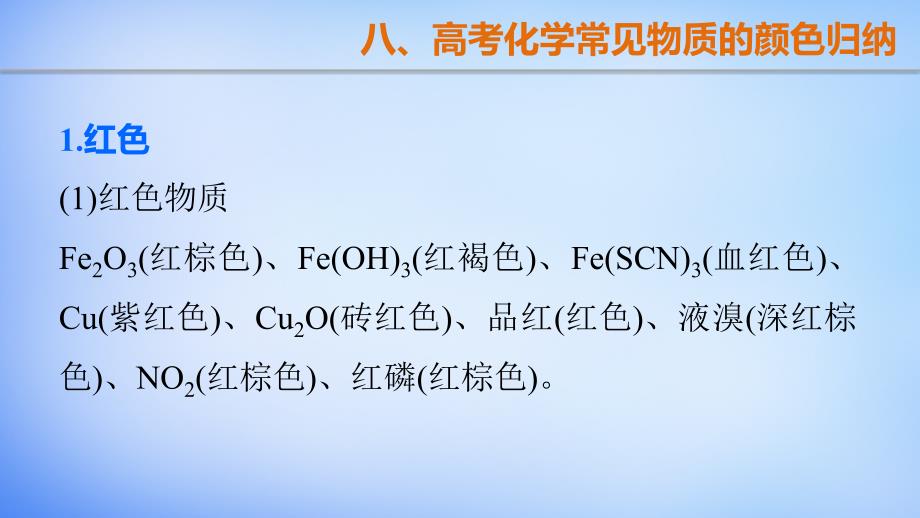 八、高考化学常见物质的颜色归纳

1.红色

(1)红色物质

$Fe_2O_3$(红棕色)、$Fe(OH)_3$(红褐色)、$Fe(SCN)_3$(血红色)、Cu(紫红色)、$Cu_2O$(砖红色)、品红(红色)、液溴(深红棕色)、$NO_2$(红棕色)、红磷(红棕色)。